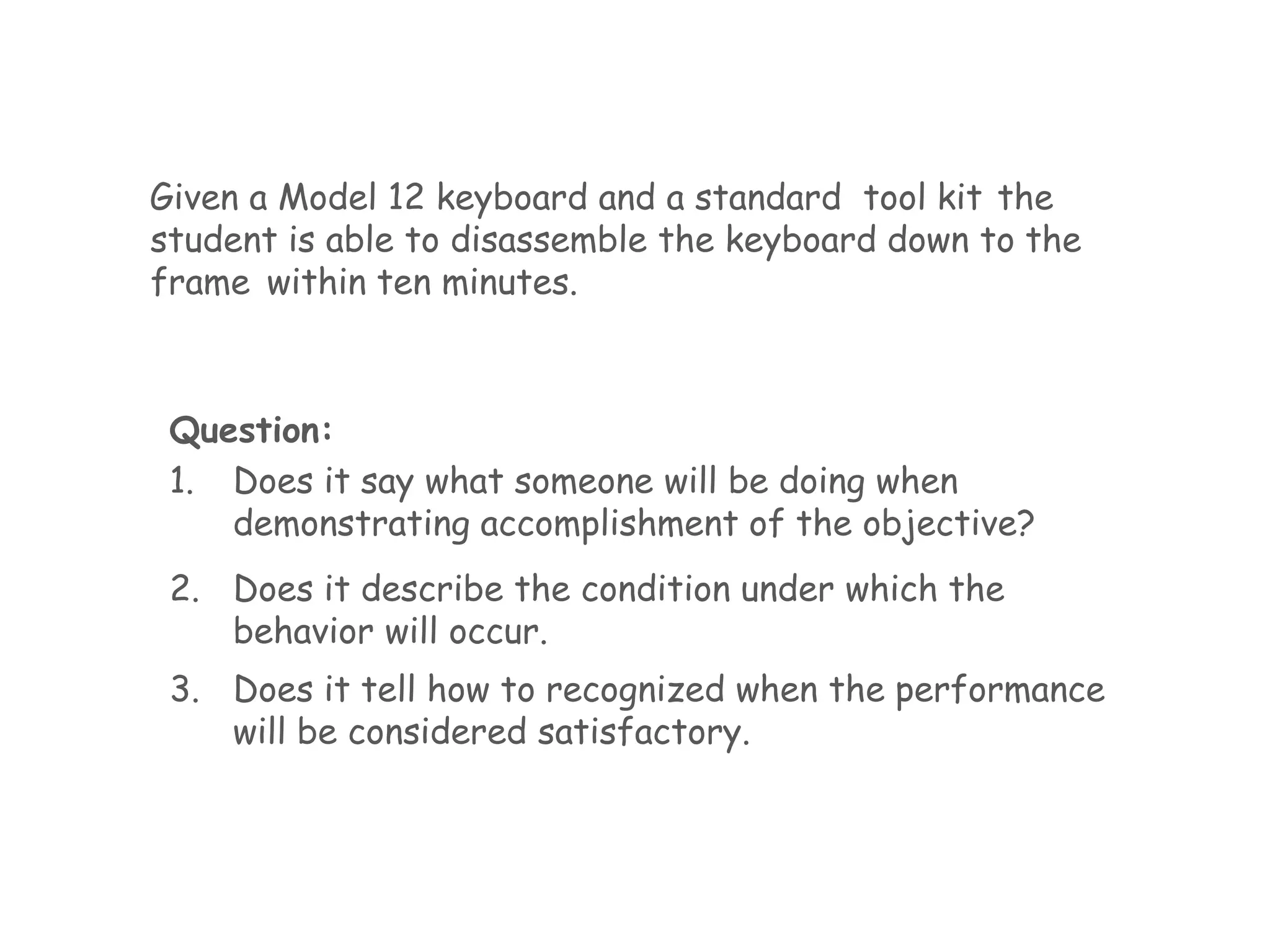 Given a Model 12 keyboard and a standard tool kit the student is able to disassemble the keyboard down to the frame within ten minutes.

Question:

1. Does it say what someone will be doing when demonstrating accomplishment of the objective?

2. Does it describe the condition under which the behavior will occur.

3. Does it tell how to recognized when the performance will be considered satisfactory.